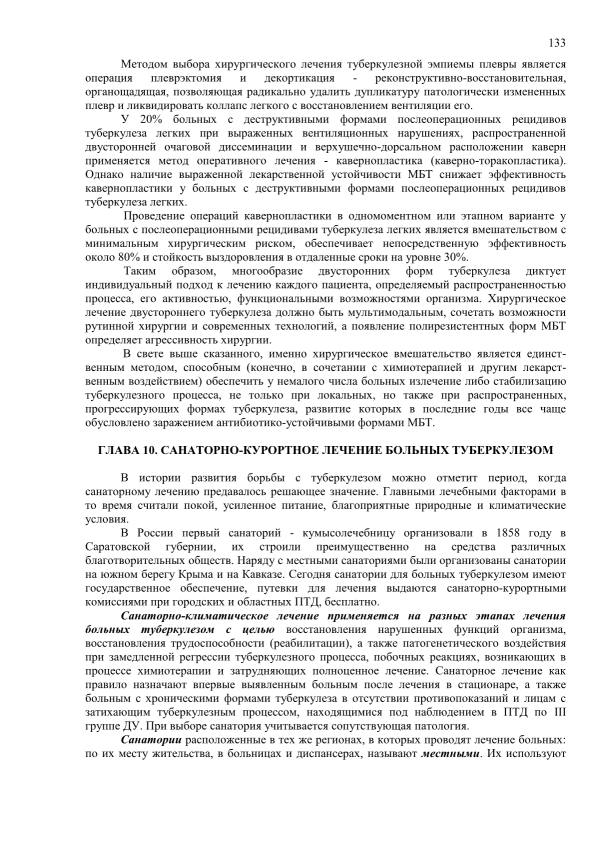 133

Методом выбора хирургического лечения туберкулезной эмпиемы плевры является операция плеврэктомия и декортикация - реконструктивно-восстановительная, органощадящая, позволяющая радикально удалить дупликатуру патологически измененных плевр и ликвидировать коллапс легкого с восстановлением вентиляции его.

У 20% больных с деструктивными формами послеоперационных рецидивов туберкулеза легких при выраженных вентиляционных нарушениях, распространенной двусторонней очаговой диссеминации и верхушечно-дорсальном расположении каверн применяется метод оперативного лечения - кавернопластика (каверно-торакопластика). Однако наличие выраженной лекарственной устойчивости МБТ снижает эффективность кавернопластики у больных с деструктивными формами послеоперационных рецидивов туберкулеза легких.

Проведение операций кавернопластики в одномоментном или этапном варианте у больных с послеоперационными рецидивами туберкулеза легких является вмешательством с минимальным хирургическим риском, обеспечивает непосредственную эффективность около 80% и стойкость выздоровления в отдаленные сроки на уровне 30%.

Таким образом, многообразие двусторонних форм туберкулеза диктует индивидуальный подход к лечению каждого пациента, определяемый распространенностью процесса, его активностью, функциональными возможностями организма. Хирургическое лечение двустороннего туберкулеза должно быть мультимодальным, сочетать возможности рутинной хирургии и современных технологий, а появление полирезистентных форм МБТ определяет агрессивность хирургии.

В свете выше сказанного, именно хирургическое вмешательство является единственным методом, способным (конечно, в сочетании с химиотерапией и другим лекарственным воздействием) обеспечить у немалого числа больных излечение либо стабилизацию туберкулезного процесса, не только при локальных, но также при распространенных, прогрессирующих формах туберкулеза, развитие которых в последние годы все чаще обусловлено заражением антибиотико-устойчивыми формами МБТ.

ГЛАВА 10. САНАТОРНО-КУРОРТНОЕ ЛЕЧЕНИЕ БОЛЬНЫХ ТУБЕРКУЛЕЗОМ

В истории развития борьбы с туберкулезом можно отметит период, когда санаторному лечению предавалось решающее значение. Главными лечебными факторами в то время считали покой, усиленное питание, благоприятные природные и климатические условия.

В России первый санаторий - кумысолечебницу организовали в 1858 году в Саратовской губернии, их строили преимущественно на средства различных благотворительных обществ. Наряду с местными санаториями были организованы санатории на южном берегу Крыма и на Кавказе. Сегодня санатории для больных туберкулезом имеют государственное обеспечение, путевки для лечения выдаются санаторно-курортными комиссиями при городских и областных ПТД, бесплатно.

Санаторно-климатическое лечение применяется на разных этапах лечения больных туберкулезом с целью восстановления нарушенных функций организма, восстановления трудоспособности (реабилитации), а также патогенетического воздействия при замедленной регрессии туберкулезного процесса, побочных реакциях, возникающих в процессе химиотерапии и затрудняющих полноценное лечение. Санаторное лечение как правило назначают впервые выявленным больным после лечения в стационаре, а также больным с хроническими формами туберкулеза в отсутствии противопоказаний и лицам с затихающим туберкулезным процессом, находящимися под наблюдением в ПТД по III группе ДУ. При выборе санатория учитывается сопутствующая патология.

Санатории расположенные в тех же регионах, в которых проводят лечение больных: по их месту жительства, в больницах и диспансерах, называют местными. Их используют